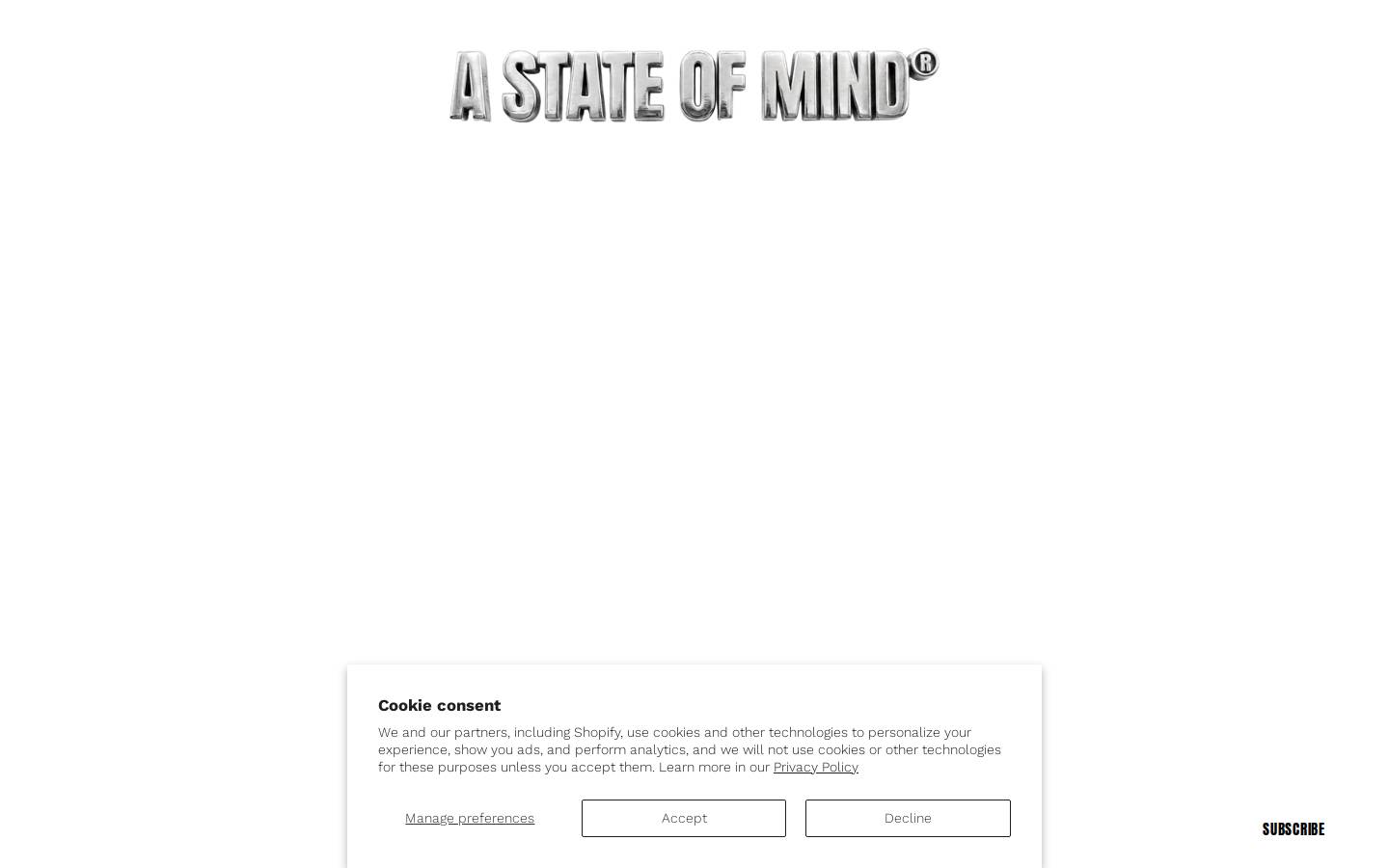 A STATE OF MIND®

Cookie consent

We and our partners, including Shopify, use cookies and other technologies to personalize your experience, show you ads, and perform analytics, and we will not use cookies or other technologies for these purposes unless you accept them. Learn more in our Privacy Policy

Manage preferences

Accept

Decline

SUBSCRIBE